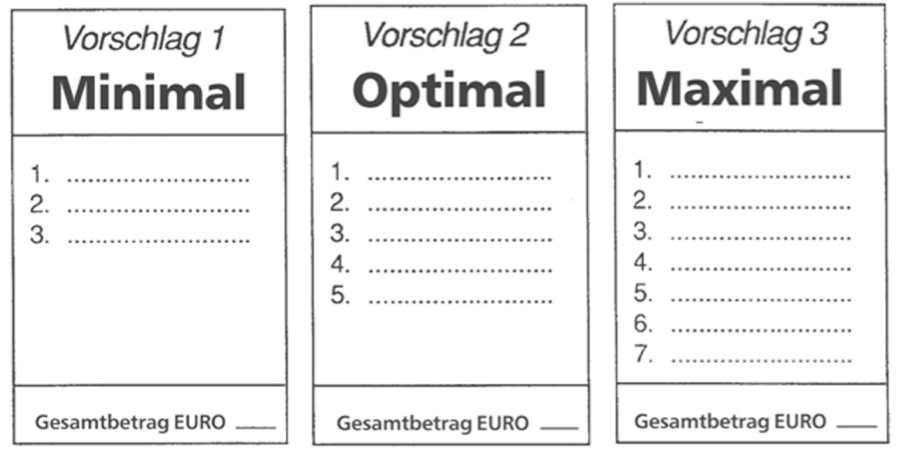 Vorschlag 1
Minimal

1. ..........................
2. ..........................
3. ..........................

Gesamtbetrag EURO ____

Vorschlag 2
Optimal

1. ..........................
2. ..........................
3. ..........................
4. ..........................
5. ..........................

Gesamtbetrag EURO ____

Vorschlag 3
Maximal

1. ..........................
2. ..........................
3. ..........................
4. ..........................
5. ..........................
6. ..........................
7. ..........................

Gesamtbetrag EURO ____